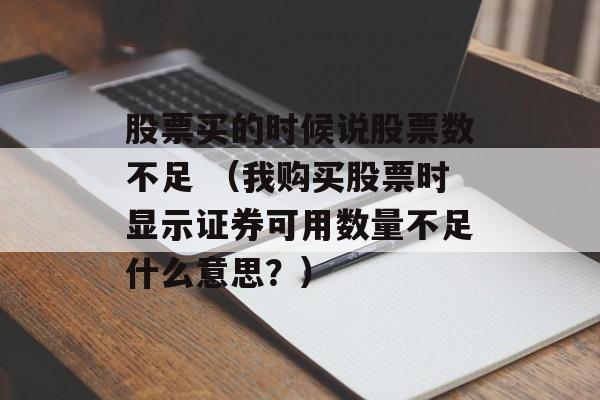 股票买的时候说股票数不足 （我购买股票时显示证券可用数量不足什么意思？）